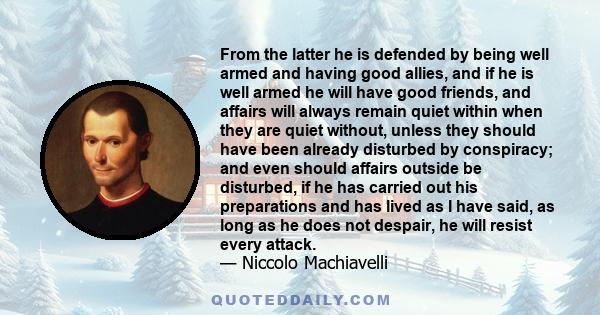 From the latter he is defended by being well armed and having good allies, and if he is well armed he will have good friends, and affairs will always remain quiet within when they are quiet without, unless they should have been already disturbed by conspiracy; and even should affairs outside be disturbed, if he has carried out his preparations and has lived as I have said, as long as he does not despair, he will resist every attack.
— Niccolo Machiavelli

QUOTEDDAILY.COM